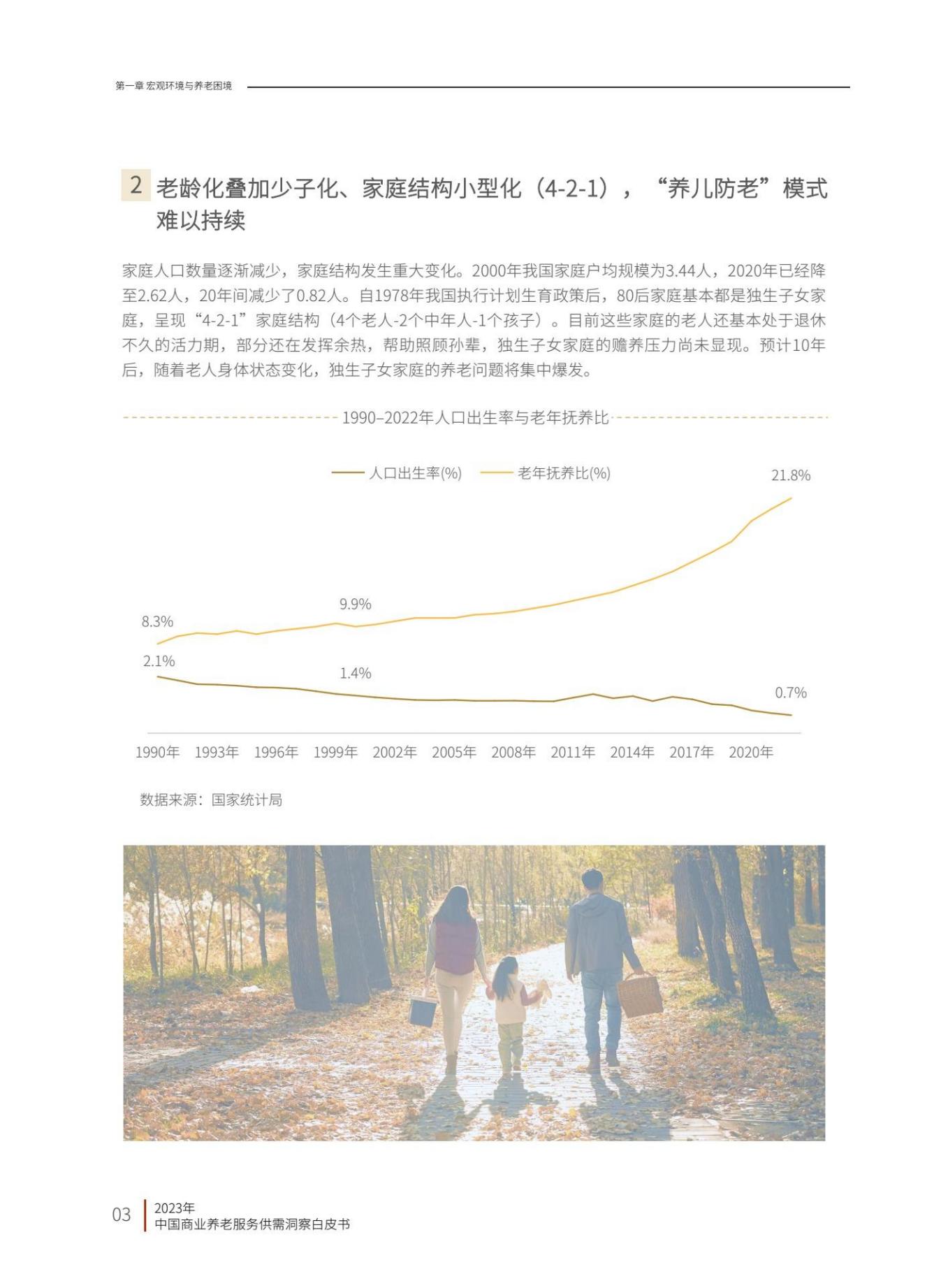 第一章 宏观环境与养老困境

2 老龄化叠加少子化、家庭结构小型化（4-2-1），“养儿防老”模式难以持续

家庭人口数量逐渐减少，家庭结构发生重大变化。2000年我国家庭户均规模为3.44人，2020年已经降至2.62人，20年间减少了0.82人。自1978年我国执行计划生育政策后，80后家庭基本都是独生子女家庭，呈现“4-2-1”家庭结构（4个老人-2个中年人-1个孩子）。目前这些家庭的老人还基本处于退休不久的活力期，部分还在发挥余热，帮助照顾孙辈，独生子女家庭的赡养压力尚未显现。预计10年后，随着老人身体状态变化，独生子女家庭的养老问题将集中爆发。

1990–2022年人口出生率与老年抚养比

人口出生率(%)
老年抚养比(%)

21.8%
9.9%
8.3%
2.1%
1.4%
0.7%

1990年 1993年 1996年 1999年 2002年 2005年 2008年 2011年 2014年 2017年 2020年

数据来源：国家统计局

03
2023年
中国商业养老服务供需洞察白皮书